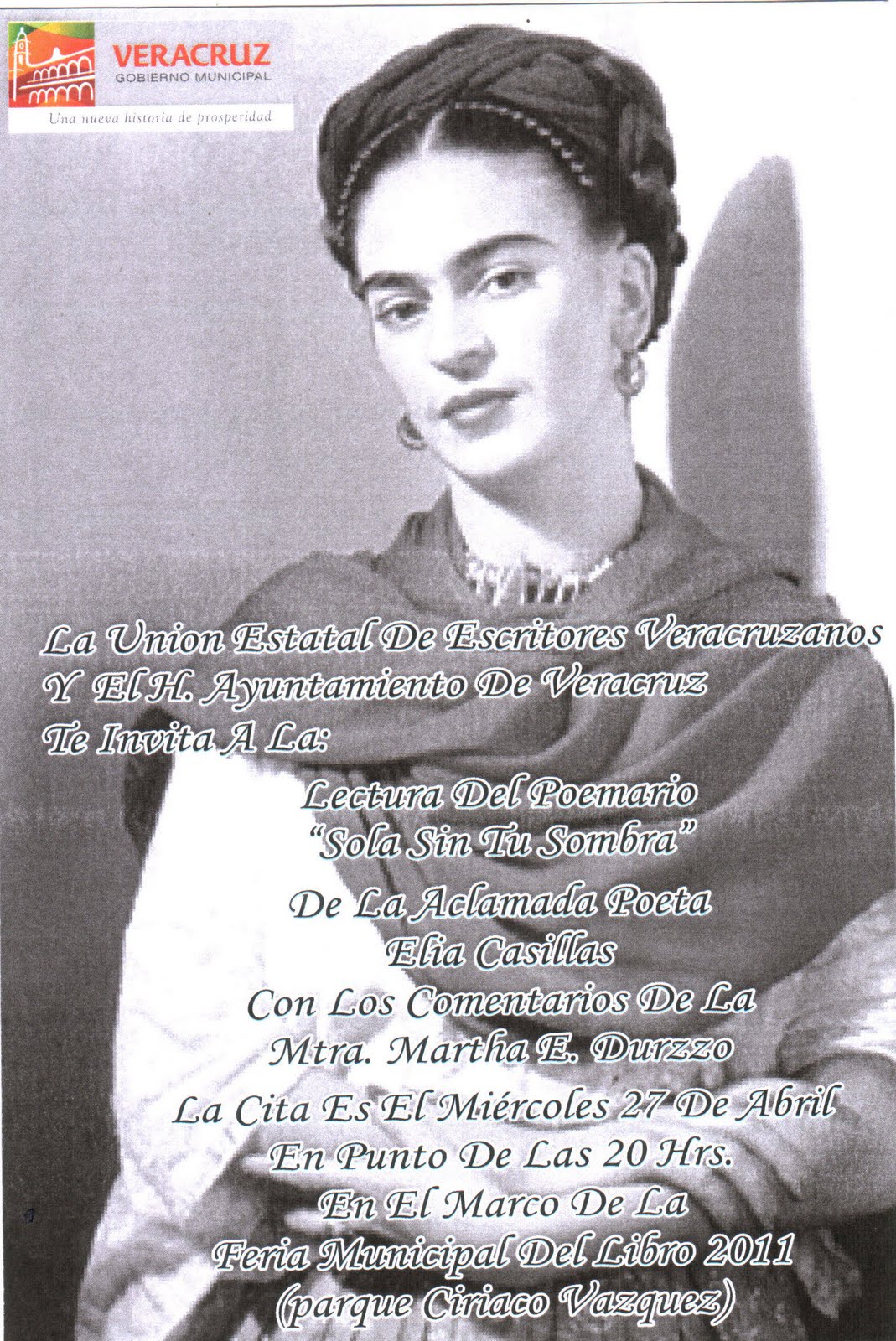 VERACRUZ
GOBIERNO MUNICIPAL
Una nueva historia de prosperidad

La Union Estatal De Escritores Veracruzanos
Y El H. Ayuntamiento De Veracruz
Te Invita A La:

Lectura Del Poemario
"Sola Sin Tu Sombra"

De La Aclamada Poeta
Elia Casillas
Con Los Comentarios De La
Mtra. Martha E. Durzzo

La Cita Es El Miércoles 27 De Abril
En Punto De Las 20 Hrs.
En El Marco De La
Feria Municipal Del Libro 2011
(parque Ciriaco Vazquez)